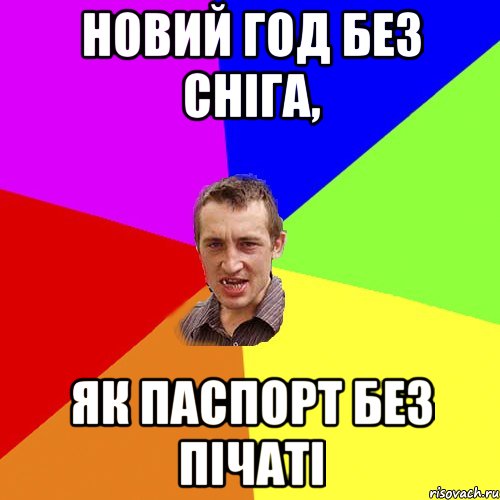 НОВИЙ ГОД БЕЗ СНІГА,

ЯК ПАСПОРТ БЕЗ ПІЧАТІ

risovach.ru